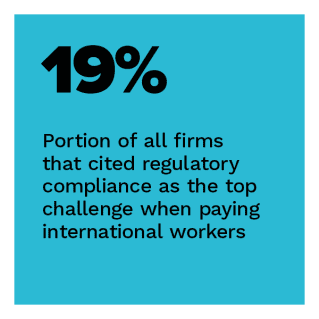 19%

Portion of all firms that cited regulatory compliance as the top challenge when paying international workers